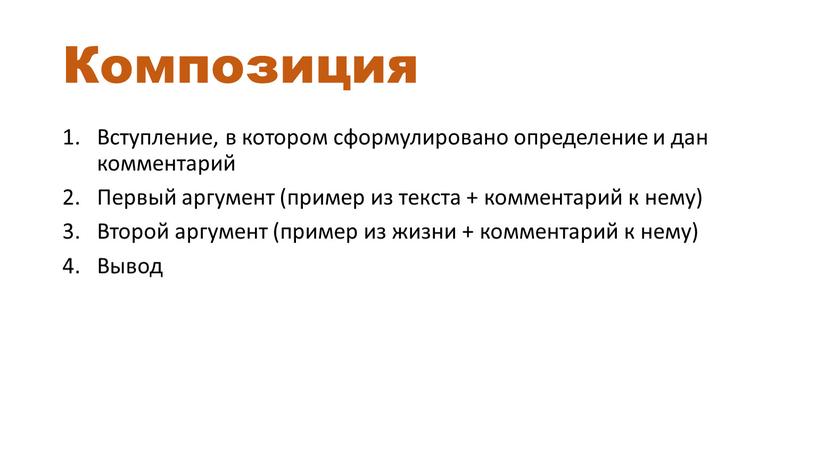 Композиция

1. Вступление, в котором сформулировано определение и дан комментарий
2. Первый аргумент (пример из текста + комментарий к нему)
3. Второй аргумент (пример из жизни + комментарий к нему)
4. Вывод